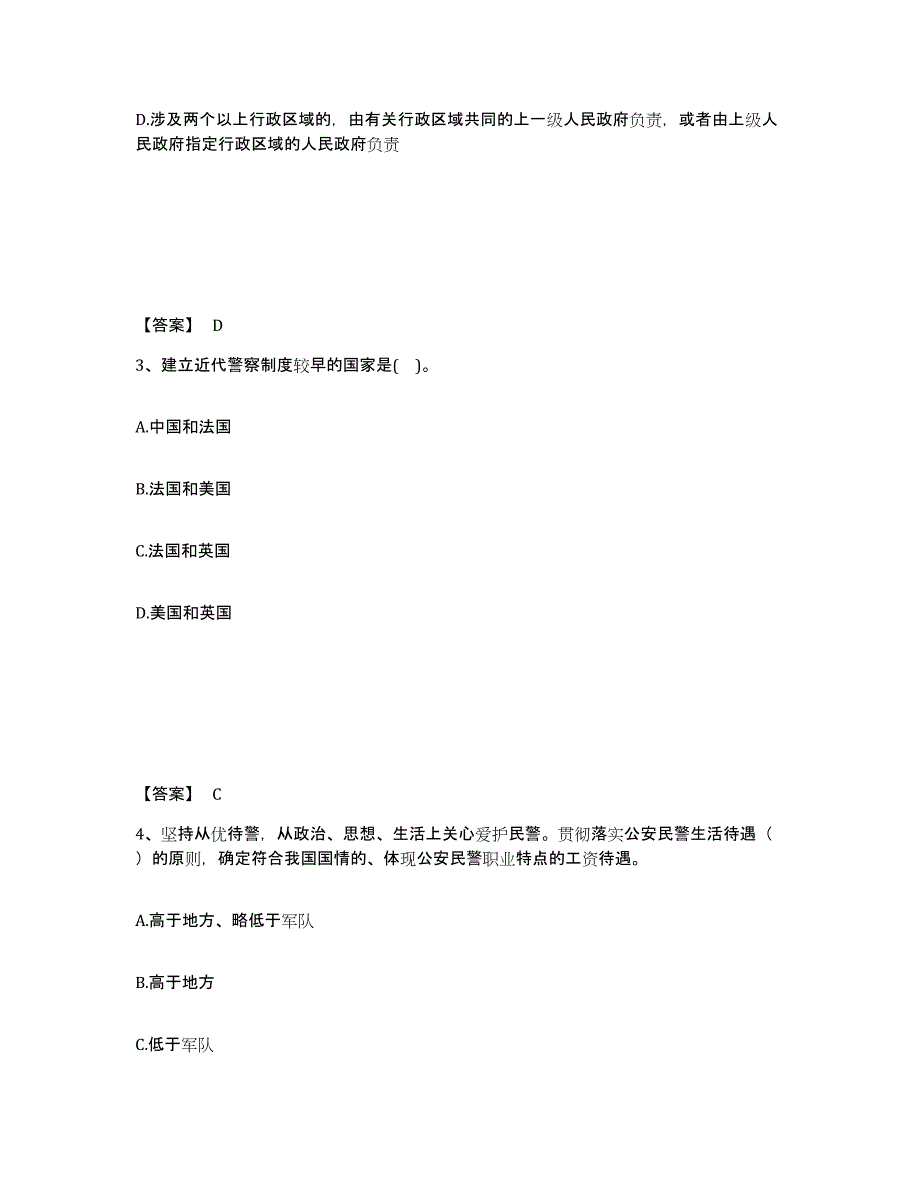 D.涉及两个以上行政区域的，由有关行政区域共同的上一级人民政府负责，或者由上级人民政府指定行政区域的人民政府负责

【答案】 D

3、建立近代警察制度较早的国家是( )。

A.中国和法国

B.法国和美国

C.法国和英国

D.美国和英国

【答案】 C

4、坚持从优待警，从政治、思想、生活上关心爱护民警。贯彻落实公安民警生活待遇（ ）的原则，确定符合我国国情的、体现公安民警职业特点的工资待遇。

A.高于地方、略低于军队

B.高于地方

C.低于军队